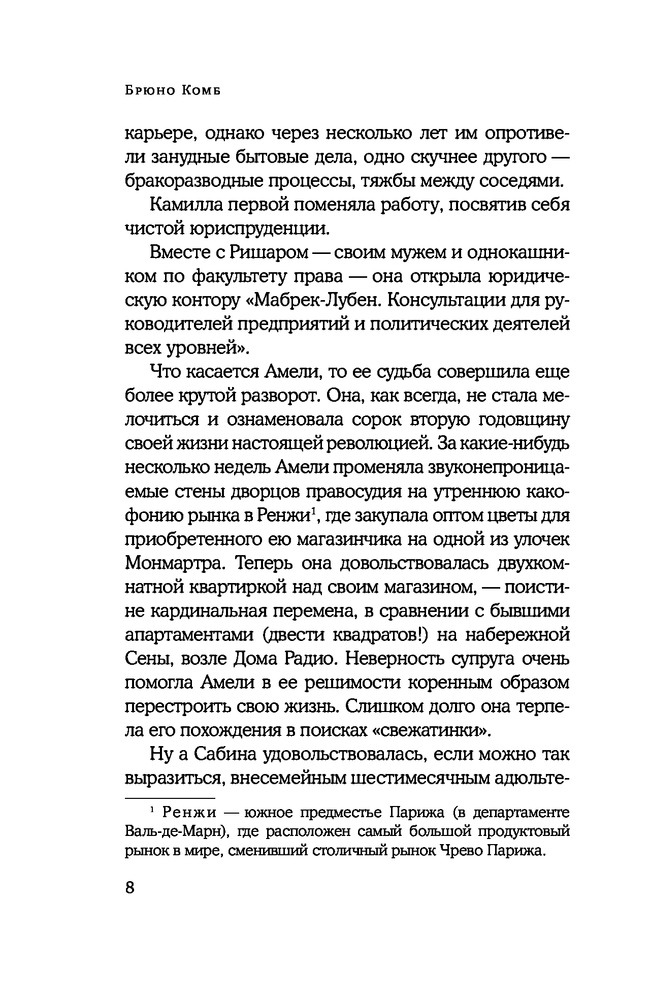 Брюно Комб

карьере, однако через несколько лет им опротивели занудные бытовые дела, одно скучнее другого — бракоразводные процессы, тяжбы между соседями.

Камилла первой поменяла работу, посвятив себя чистой юриспруденции.

Вместе с Ришаром — своим мужем и однокашником по факультету права — она открыла юридическую контору «Мабрек-Лубен. Консультации для руководителей предприятий и политических деятелей всех уровней».

Что касается Амели, то ее судьба совершила еще более крутой разворот. Она, как всегда, не стала мелочиться и ознаменовала сорок вторую годовщину своей жизни настоящей революцией. За какие-нибудь несколько недель Амели променяла звуконепроницаемые стены дворцов правосудия на утреннюю какофонию рынка в Ренжи$^1$, где закупала оптом цветы для приобретенного ею магазинчика на одной из улочек Монмартра. Теперь она довольствовалась двухкомнатной квартиркой над своим магазином, — поистине кардинальная перемена, в сравнении с бывшими апартаментами (двести квадратов!) на набережной Сены, возле Дома Радио. Неверность супруга очень помогла Амели в ее решимости коренным образом перестроить свою жизнь. Слишком долго она терпела его похождения в поисках «свежатинки».

Ну а Сабина удовольствовалась, если можно так выразиться, внесемейным шестимесячным адюльте-

$^1$ Ренжи — южное предместье Парижа (в департаменте Валь-де-Марн), где расположен самый большой продуктовый рынок в мире, сменивший столичный рынок Чрево Парижа.

8